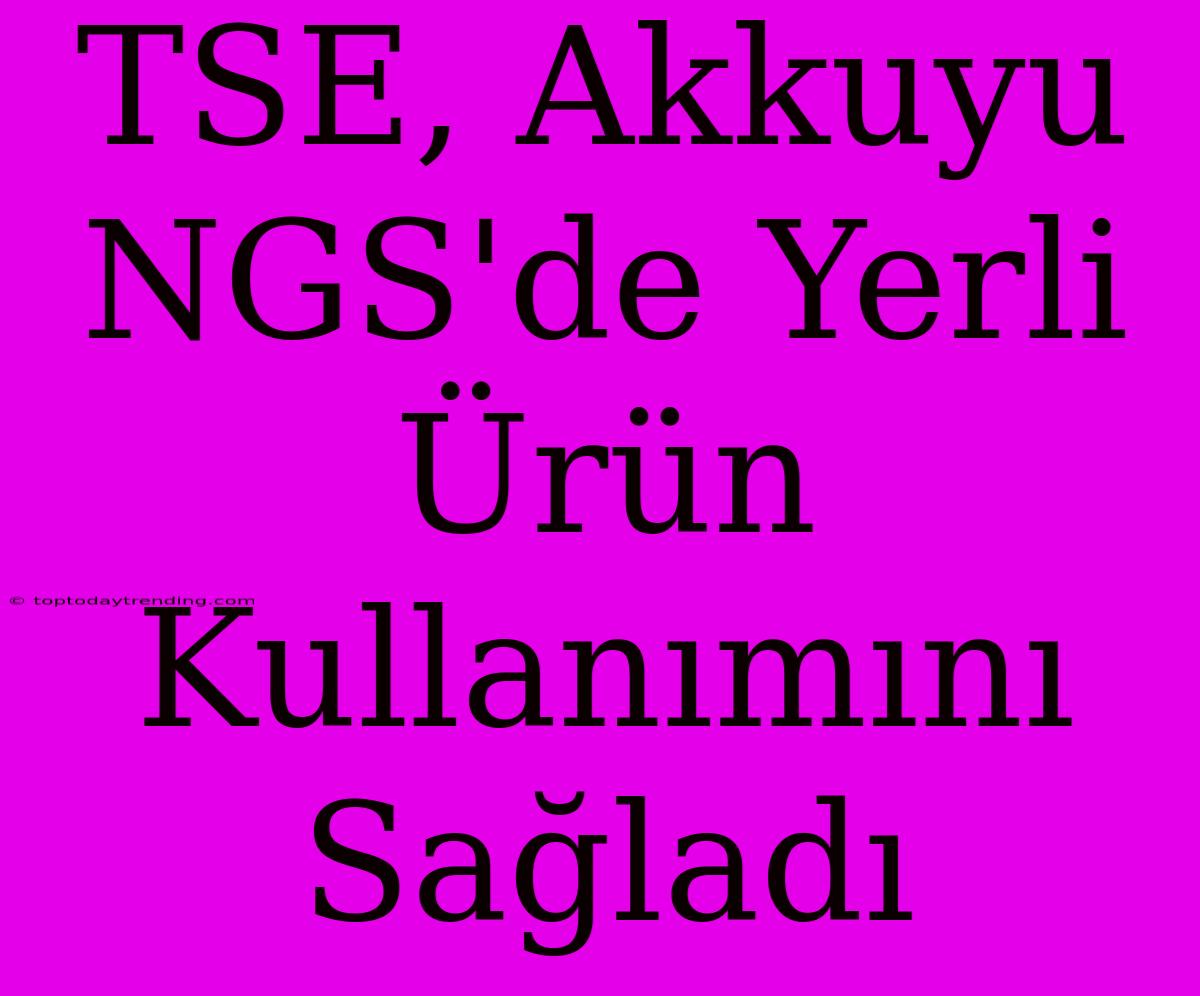 TSE, Akkuyu NGS'de Yerli Ürün Kullanımını Sağladı

© toptodaytrending.com